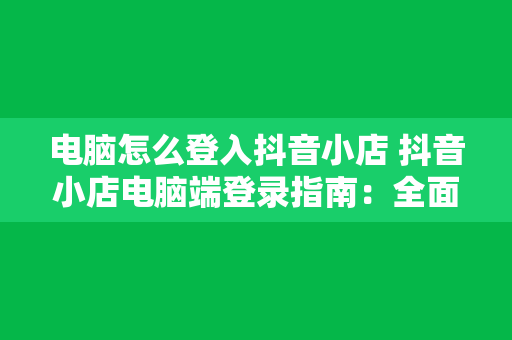 电脑怎么登入抖音小店 抖音小店电脑端登录指南：全面